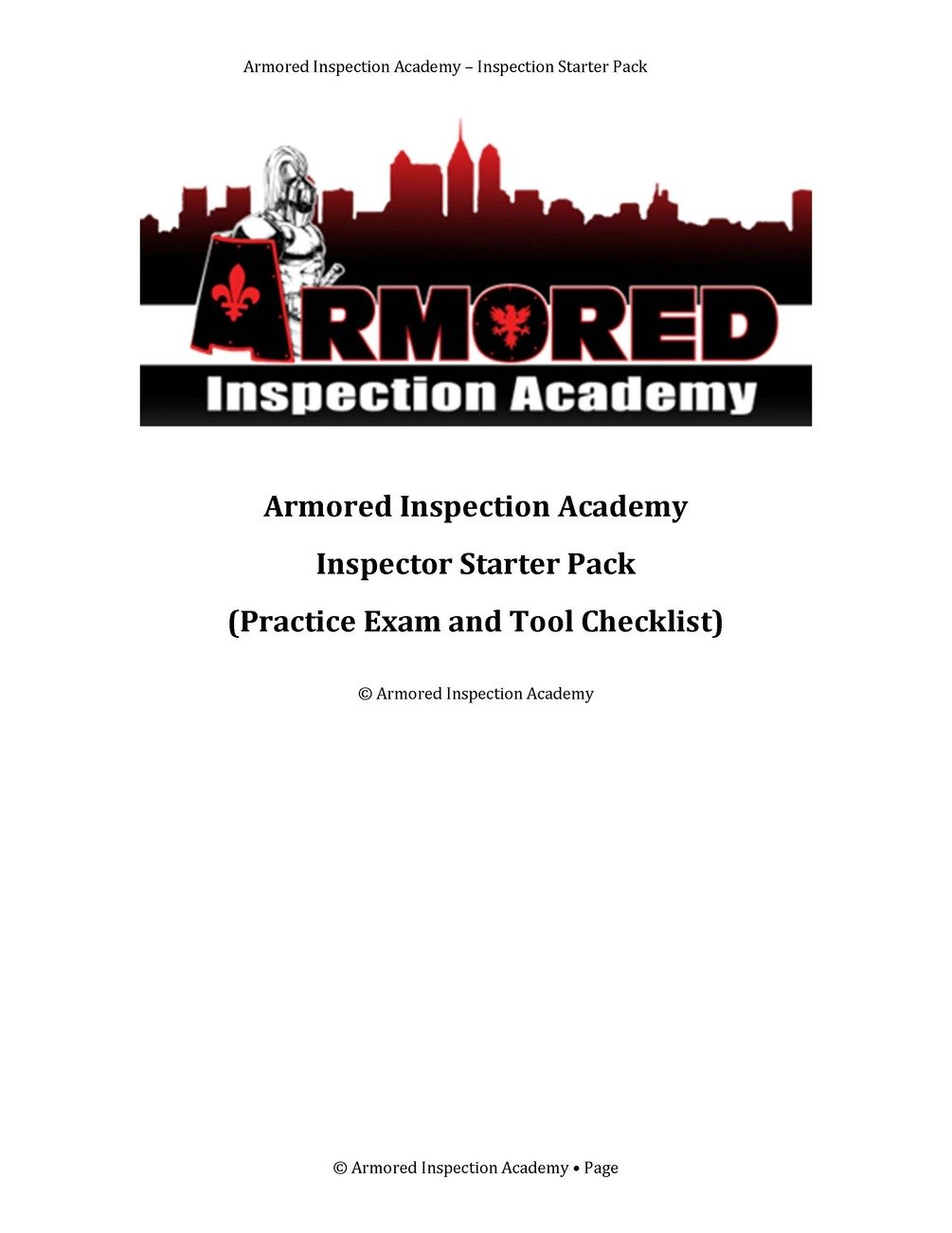 Armored Inspection Academy – Inspection Starter Pack

ARMORED
Inspection Academy

Armored Inspection Academy

Inspector Starter Pack

(Practice Exam and Tool Checklist)

© Armored Inspection Academy

© Armored Inspection Academy • Page